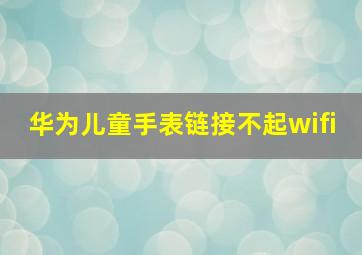 华为儿童手表链接不起wifi